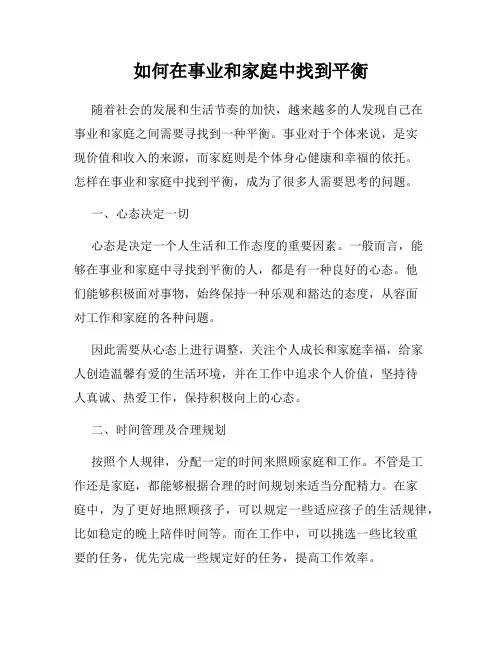 如何在事业和家庭中找到平衡

随着社会的发展和生活节奏的加快，越来越多的人发现自己在事业和家庭之间需要寻找到一种平衡。事业对于个体来说，是实现价值和收入的来源，而家庭则是个体身心健康和幸福的依托。怎样在事业和家庭中找到平衡，成为了很多人需要思考的问题。

一、心态决定一切

心态是决定一个人生活和工作态度的重要因素。一般而言，能够在事业和家庭中寻找到平衡的人，都是有一种良好的心态。他们能够积极面对事物，始终保持一种乐观和豁达的态度，从容面对工作和家庭的各种问题。

因此需要从心态上进行调整，关注个人成长和家庭幸福，给家人创造温馨有爱的生活环境，并在工作中追求个人价值，坚持待人真诚、热爱工作，保持积极向上的心态。

二、时间管理及合理规划

按照个人规律，分配一定的时间来照顾家庭和工作。不管是工作还是家庭，都能够根据合理的时间规划来适当分配精力。在家庭中，为了更好地照顾孩子，可以规定一些适应孩子的生活规律，比如稳定的晚上陪伴时间等。而在工作中，可以挑选一些比较重要的任务，优先完成一些规定好的任务，提高工作效率。